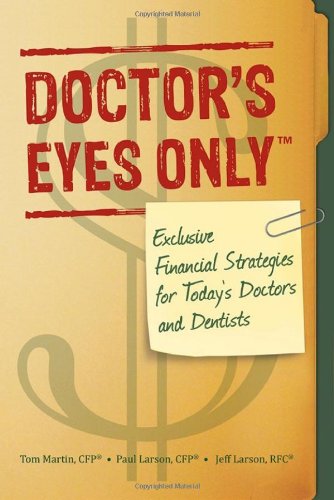 Copyrighted Material

DOCTOR'S EYES ONLY™

Exclusive Financial Strategies for Today's Doctors and Dentists

Tom Martin, CFP® • Paul Larson, CFP® • Jeff Larson, RFC®

Copyrighted Material